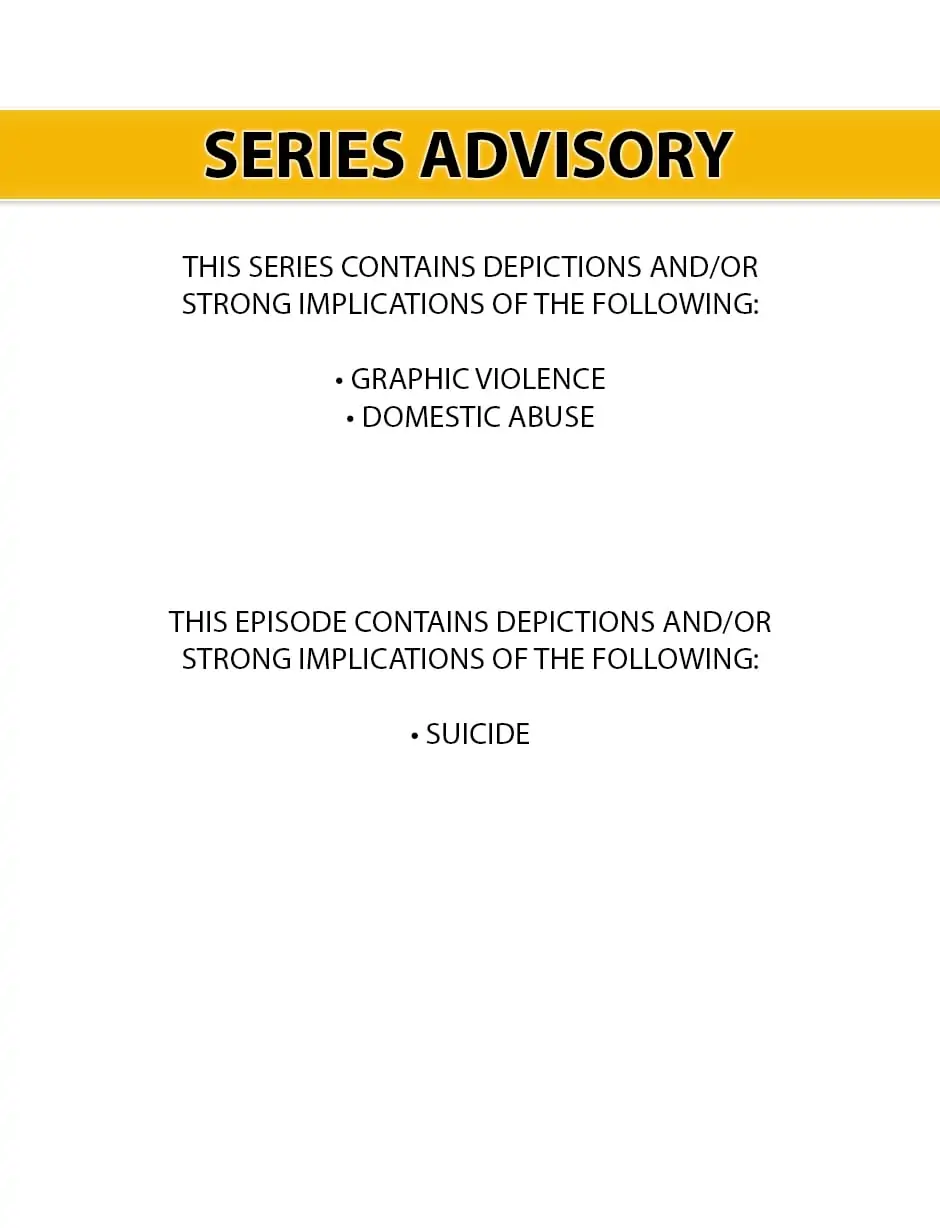 SERIES ADVISORY

THIS SERIES CONTAINS DEPICTIONS AND/OR STRONG IMPLICATIONS OF THE FOLLOWING:

• GRAPHIC VIOLENCE
• DOMESTIC ABUSE

THIS EPISODE CONTAINS DEPICTIONS AND/OR STRONG IMPLICATIONS OF THE FOLLOWING:

• SUICIDE